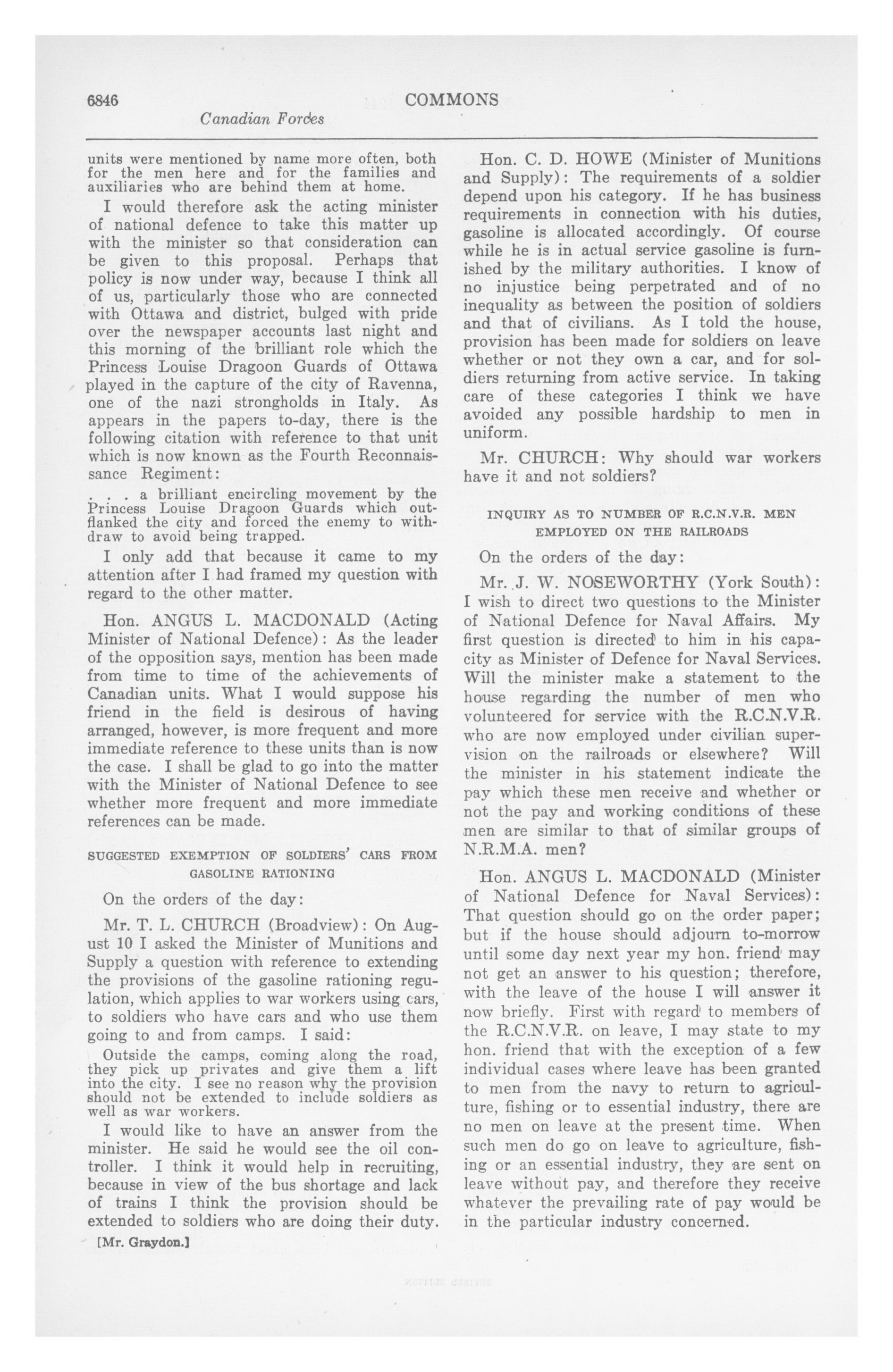 6846

COMMONS

Canadian Forces

units were mentioned by name more often, both for the men here and for the families and auxiliaries who are behind them at home.

I would therefore ask the acting minister of national defence to take this matter up with the minister so that consideration can be given to this proposal. Perhaps that policy is now under way, because I think all of us, particularly those who are connected with Ottawa and district, bulged with pride over the newspaper accounts last night and this morning of the brilliant role which the Princess Louise Dragoon Guards of Ottawa played in the capture of the city of Ravenna, one of the nazi strongholds in Italy. As appears in the papers to-day, there is the following citation with reference to that unit which is now known as the Fourth Reconnaissance Regiment:

. . . a brilliant encircling movement by the Princess Louise Dragoon Guards which outflanked the city and forced the enemy to withdraw to avoid being trapped.

I only add that because it came to my attention after I had framed my question with regard to the other matter.

Hon. ANGUS L. MACDONALD (Acting Minister of National Defence): As the leader of the opposition says, mention has been made from time to time of the achievements of Canadian units. What I would suppose his friend in the field is desirous of having arranged, however, is more frequent and more immediate reference to these units than is now the case. I shall be glad to go into the matter with the Minister of National Defence to see whether more frequent and more immediate references can be made.

SUGGESTED EXEMPTION OF SOLDIERS' CARS FROM GASOLINE RATIONING

On the orders of the day:

Mr. T. L. CHURCH (Broadview): On August 10 I asked the Minister of Munitions and Supply a question with reference to extending the provisions of the gasoline rationing regulation, which applies to war workers using cars, to soldiers who have cars and who use them going to and from camps. I said:

Outside the camps, coming along the road, they pick up privates and give them a lift into the city. I see no reason why the provision should not be extended to include soldiers as well as war workers.

I would like to have an answer from the minister. He said he would see the oil controller. I think it would help in recruiting, because in view of the bus shortage and lack of trains I think the provision should be extended to soldiers who are doing their duty.

[Mr. Graydon.]

Hon. C. D. HOWE (Minister of Munitions and Supply): The requirements of a soldier depend upon his category. If he has business requirements in connection with his duties, gasoline is allocated accordingly. Of course while he is in actual service gasoline is furnished by the military authorities. I know of no injustice being perpetrated and of no inequality as between the position of soldiers and that of civilians. As I told the house, provision has been made for soldiers on leave whether or not they own a car, and for soldiers returning from active service. In taking care of these categories I think we have avoided any possible hardship to men in uniform.

Mr. CHURCH: Why should war workers have it and not soldiers?

INQUIRY AS TO NUMBER OF R.C.N.V.R. MEN EMPLOYED ON THE RAILROADS

On the orders of the day:

Mr. J. W. NOSEWORTHY (York South): I wish to direct two questions to the Minister of National Defence for Naval Affairs. My first question is directed to him in his capacity as Minister of Defence for Naval Services. Will the minister make a statement to the house regarding the number of men who volunteered for service with the R.C.N.V.R. who are now employed under civilian supervision on the railroads or elsewhere? Will the minister in his statement indicate the pay which these men receive and whether or not the pay and working conditions of these men are similar to that of similar groups of N.R.M.A. men?

Hon. ANGUS L. MACDONALD (Minister of National Defence for Naval Services): That question should go on the order paper; but if the house should adjourn to-morrow until some day next year my hon. friend may not get an answer to his question; therefore, with the leave of the house I will answer it now briefly. First with regard to members of the R.C.N.V.R. on leave, I may state to my hon. friend that with the exception of a few individual cases where leave has been granted to men from the navy to return to agriculture, fishing or to essential industry, there are no men on leave at the present time. When such men do go on leave to agriculture, fishing or an essential industry, they are sent on leave without pay, and therefore they receive whatever the prevailing rate of pay would be in the particular industry concerned.